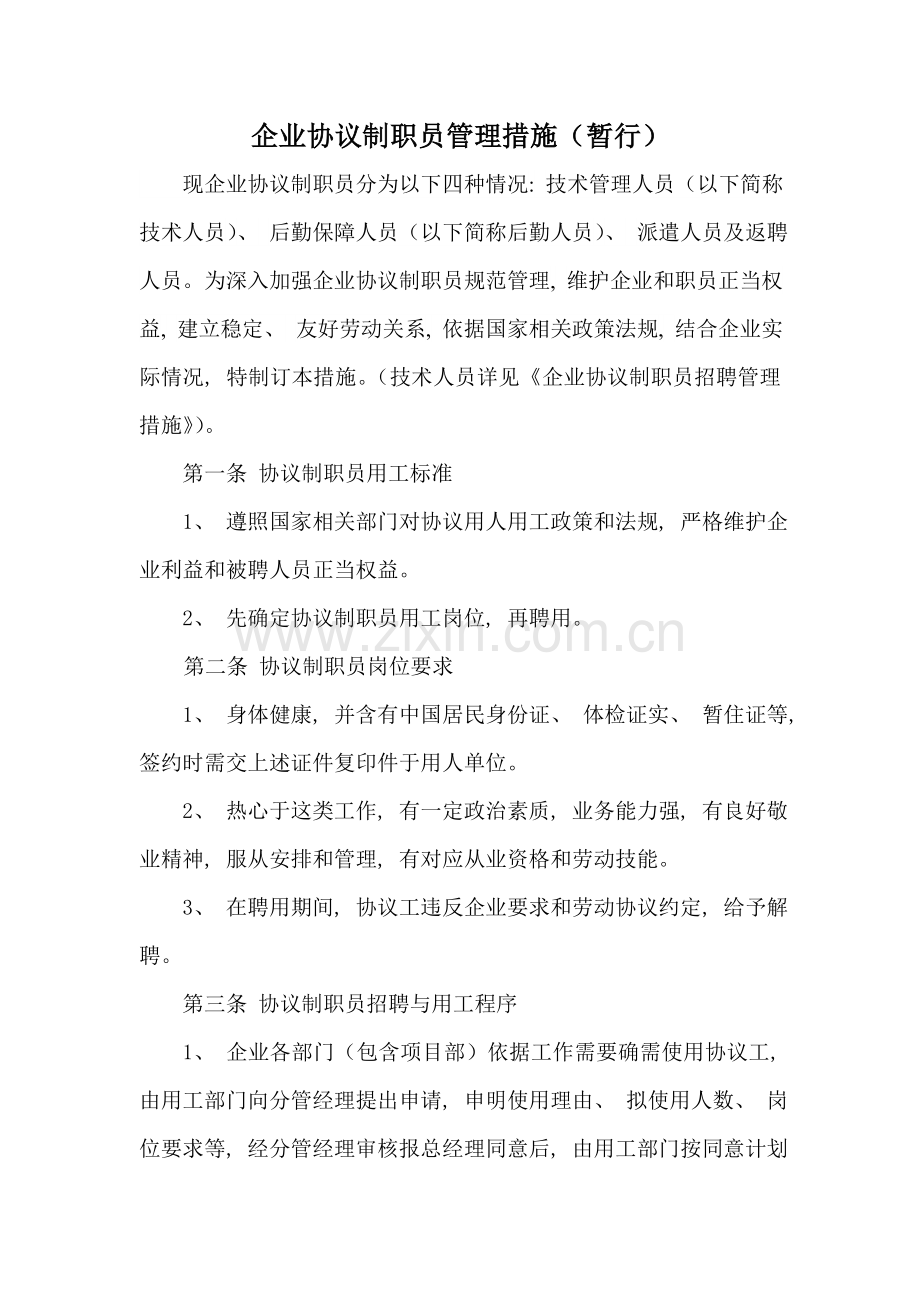 企业协议制职员管理措施（暂行）

现企业协议制职员分为以下四种情况：技术管理人员（以下简称技术人员）、后勤保障人员（以下简称后勤人员）、派遣人员及返聘人员。为深入加强企业协议制职员规范管理，维护企业和职员正当权益，建立稳定、友好劳动关系，依据国家相关政策法规，结合企业实际情况，特制订本措施。（技术人员详见《企业协议制职员招聘管理措施》）。

第一条 协议制职员用工标准

1、遵照国家相关部门对协议用人用工政策和法规，严格维护企业利益和被聘人员正当权益。

2、先确定协议制职员用工岗位，再聘用。

第二条 协议制职员岗位要求

1、身体健康，并含有中国居民身份证、体检证实、暂住证等，签约时需交上述证件复印件于用人单位。

2、热心于这类工作，有一定政治素质，业务能力强，有良好敬业精神，服从安排和管理，有对应从业资格和劳动技能。

3、在聘用期间，协议工违反企业要求和劳动协议约定，给予解聘。

第三条 协议制职员招聘与用工程序

1、企业各部门（包含项目部）依据工作需要确需使用协议工，由用工部门向分管经理提出申请，申明使用理由、拟使用人数、岗位要求等，经分管经理审核报总经理同意后，由用工部门按同意计划

www.zixin.com.cn